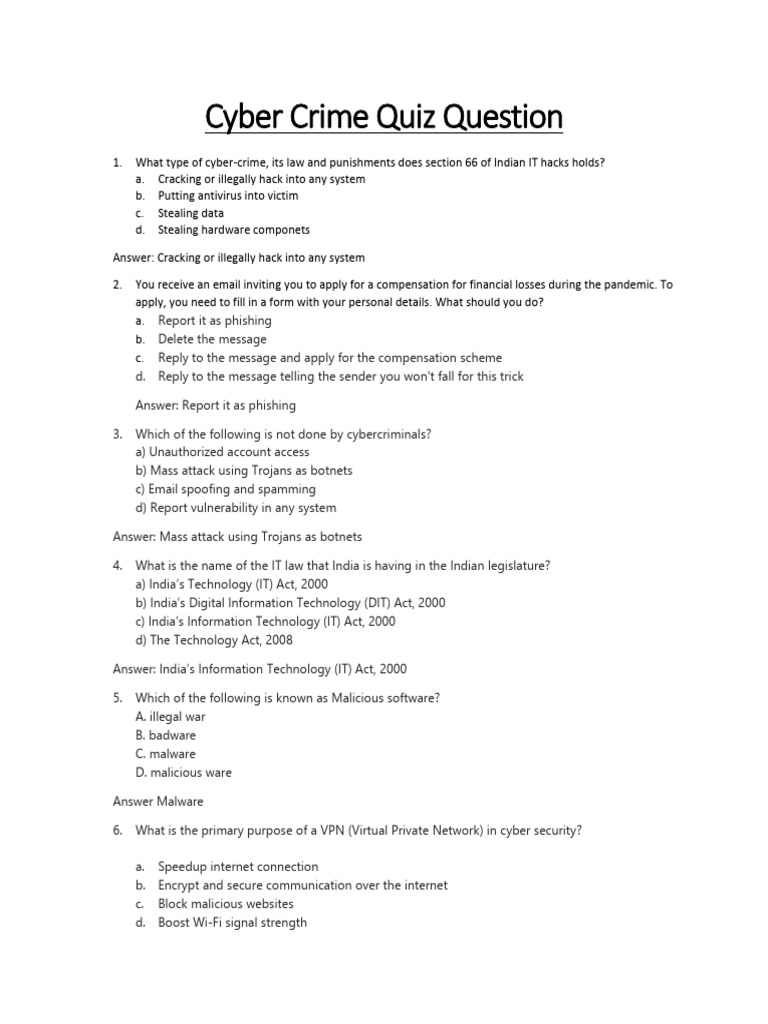 Cyber Crime Quiz Question

1. What type of cyber-crime, its law and punishments does section 66 of Indian IT hacks holds?
a. Cracking or illegally hack into any system
b. Putting antivirus into victim
c. Stealing data
d. Stealing hardware componets

Answer: Cracking or illegally hack into any system

2. You receive an email inviting you to apply for a compensation for financial losses during the pandemic. To apply, you need to fill in a form with your personal details. What should you do?
a. Report it as phishing
b. Delete the message
c. Reply to the message and apply for the compensation scheme
d. Reply to the message telling the sender you won't fall for this trick

Answer: Report it as phishing

3. Which of the following is not done by cybercriminals?
a) Unauthorized account access
b) Mass attack using Trojans as botnets
c) Email spoofing and spamming
d) Report vulnerability in any system

Answer: Mass attack using Trojans as botnets

4. What is the name of the IT law that India is having in the Indian legislature?
a) India's Technology (IT) Act, 2000
b) India's Digital Information Technology (DIT) Act, 2000
c) India's Information Technology (IT) Act, 2000
d) The Technology Act, 2008

Answer: India's Information Technology (IT) Act, 2000

5. Which of the following is known as Malicious software?
A. illegal war
B. badware
C. malware
D. malicious ware

Answer Malware

6. What is the primary purpose of a VPN (Virtual Private Network) in cyber security?

a. Speedup internet connection
b. Encrypt and secure communication over the internet
c. Block malicious websites
d. Boost Wi-Fi signal strength